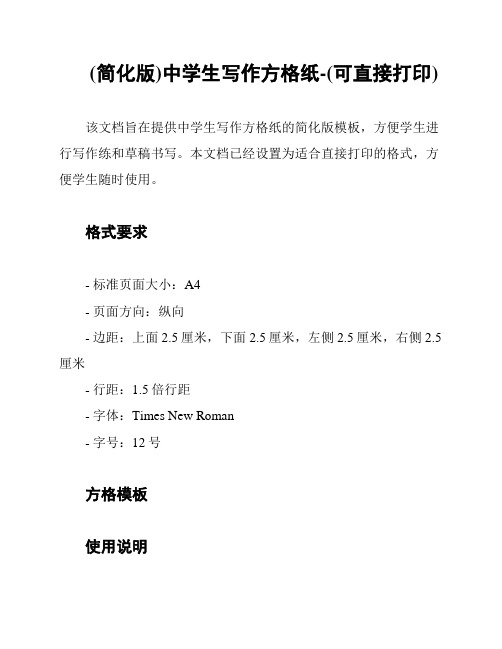 (简化版)中学生写作方格纸-(可直接打印)

该文档旨在提供中学生写作方格纸的简化版模板，方便学生进行写作练和草稿书写。本文档已经设置为适合直接打印的格式，方便学生随时使用。

格式要求

- 标准页面大小：A4
- 页面方向：纵向
- 边距：上面 2.5 厘米，下面 2.5 厘米，左侧 2.5 厘米，右侧 2.5 厘米
- 行距：1.5 倍行距
- 字体：Times New Roman
- 字号：12 号

方格模板

使用说明